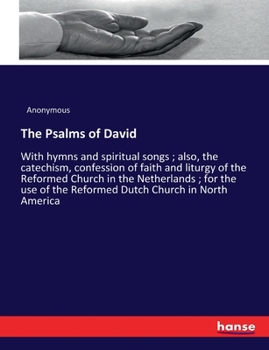 Anonymous

The Psalms of David

With hymns and spiritual songs ; also, the catechism, confession of faith and liturgy of the Reformed Church in the Netherlands ; for the use of the Reformed Dutch Church in North America

hanse